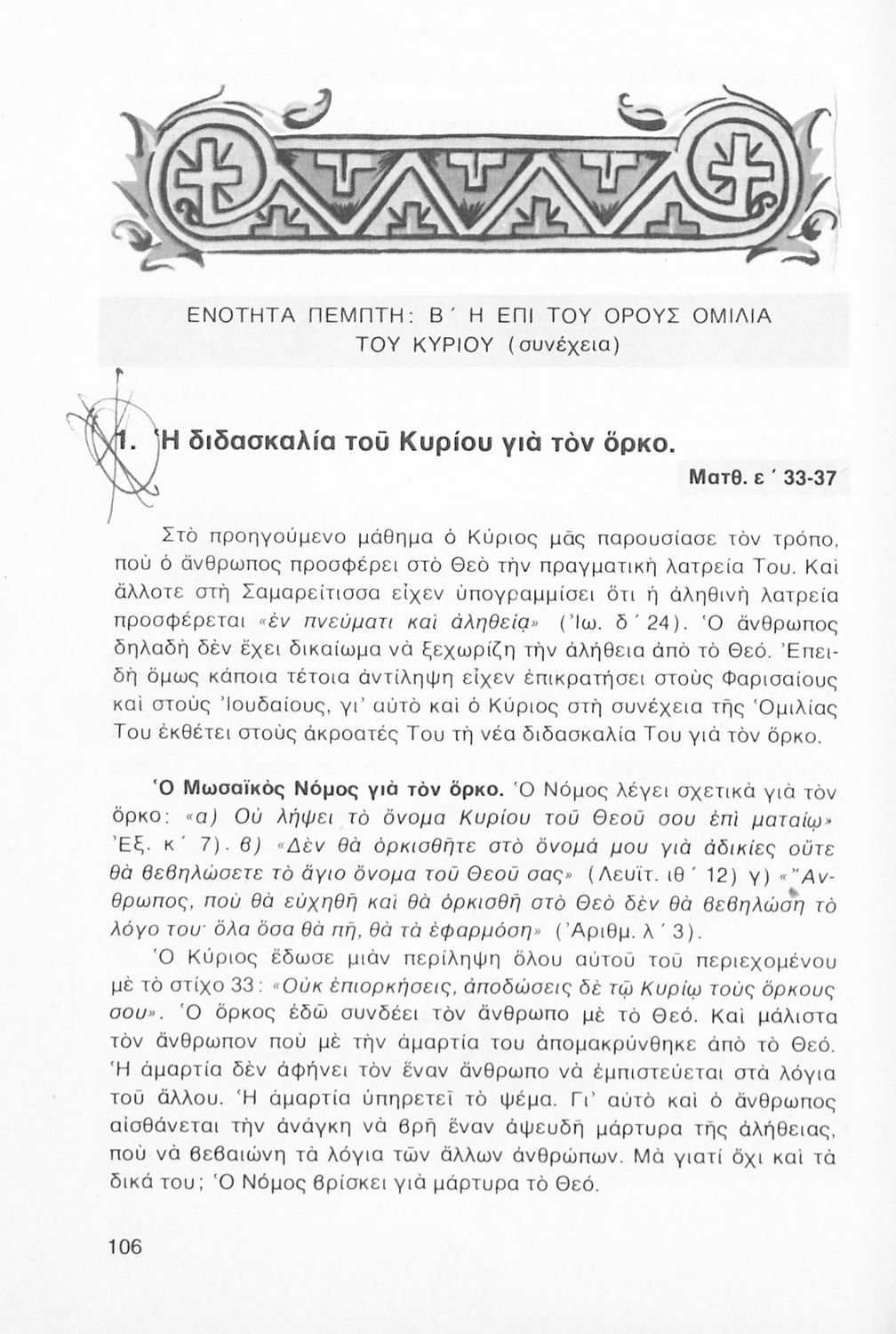 ΕΝΟΤΗΤΑ ΠΕΜΠΤΗ: Β΄ Η ΕΠΙ ΤΟΥ ΟΡΟΥΣ ΟΜΙΛΙΑ ΤΟΥ ΚΥΡΙΟΥ (συνέχεια)

1. Ἡ διδασκαλία τοῦ Κυρίου γιὰ τὸν ὅρκο.

Ματθ. ε΄ 33-37

Στὸ προηγούμενο μάθημα ὁ Κύριος μᾶς παρουσίασε τὸν τρόπο, ποὺ ὁ ἄνθρωπος προσφέρει στὸ Θεὸ τὴν πραγματικὴ λατρεία Του. Καὶ ἄλλοτε στὴ Σαμαρείτισσα εἶχεν ὑπογραμμίσει ὅτι ἡ ἀληθινὴ λατρεία προσφέρεται «ἐν πνεύματι καὶ ἀληθείᾳ» (Ἰω. δ΄ 24). Ὁ ἄνθρωπος δηλαδὴ δὲν ἔχει δικαίωμα νὰ ξεχωρίζη τὴν ἀλήθεια ἀπὸ τὸ Θεό. Ἐπειδὴ ὅμως κάποια τέτοια ἀντίληψη εἶχεν ἐπικρατήσει στοὺς Φαρισαίους καὶ στοὺς Ἰουδαίους, γι' αὐτὸ καὶ ὁ Κύριος στὴ συνέχεια τῆς Ὁμιλίας Του ἐκθέτει στοὺς ἀκροατές Του τὴ νέα διδασκαλία Του γιὰ τὸν ὅρκο.

Ὁ Μωσαϊκὸς Νόμος γιὰ τὸν ὅρκο. Ὁ Νόμος λέγει σχετικὰ γιὰ τὸν ὅρκο: «α) Οὐ λήψει τὸ ὄνομα Κυρίου τοῦ Θεοῦ σου ἐπὶ ματαίῳ» Ἐξ. κ΄ 7). β) «Δὲν θὰ ὁρκισθῆτε στὸ ὄνομά μου γιὰ ἀδικίες οὔτε θὰ βεβηλώσετε τὸ ἅγιο ὄνομα τοῦ Θεοῦ σας» (Λευϊτ. ιθ΄ 12) γ) «Ἄνθρωπος, ποὺ θὰ εὐχηθῆ καὶ θὰ ὁρκισθῆ στὸ Θεὸ δὲν θὰ βεβηλώση τὸ λόγο του· ὅλα ὅσα θὰ πῆ, θὰ τὰ ἐφαρμόση» (Ἀριθμ. λ΄ 3).

Ὁ Κύριος ἔδωσε μιὰν περίληψη ὅλου αὐτοῦ τοῦ περιεχομένου μὲ τὸ στίχο 33: «Οὐκ ἐπιορκήσεις, ἀποδώσεις δὲ τῷ Κυρίῳ τοὺς ὅρκους σου». Ὁ ὅρκος ἐδῶ συνδέει τὸν ἄνθρωπο μὲ τὸ Θεό. Καὶ μάλιστα τὸν ἄνθρωπον ποὺ μὲ τὴν ἁμαρτία του ἀπομακρύνθηκε ἀπὸ τὸ Θεό. Ἡ ἁμαρτία δὲν ἀφήνει τὸν ἕναν ἄνθρωπο νὰ ἐμπιστεύεται στὰ λόγια τοῦ ἄλλου. Ἡ ἁμαρτία ὑπηρετεῖ τὸ ψέμα. Γι' αὐτὸ καὶ ὁ ἄνθρωπος αἰσθάνεται τὴν ἀνάγκη νὰ βρῆ ἕναν ἀψευδῆ μάρτυρα τῆς ἀλήθειας, ποὺ νὰ βεβαιώνη τὰ λόγια τῶν ἄλλων ἀνθρώπων. Μὰ γιατί ὄχι καὶ τὰ δικά του; Ὁ Νόμος βρίσκει γιὰ μάρτυρα τὸ Θεό.

106